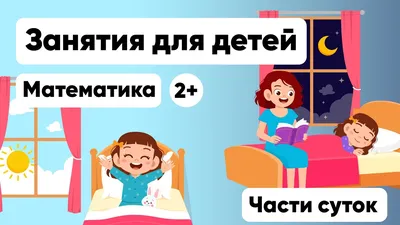 Занятия для детей

Математика 2+

Части суток